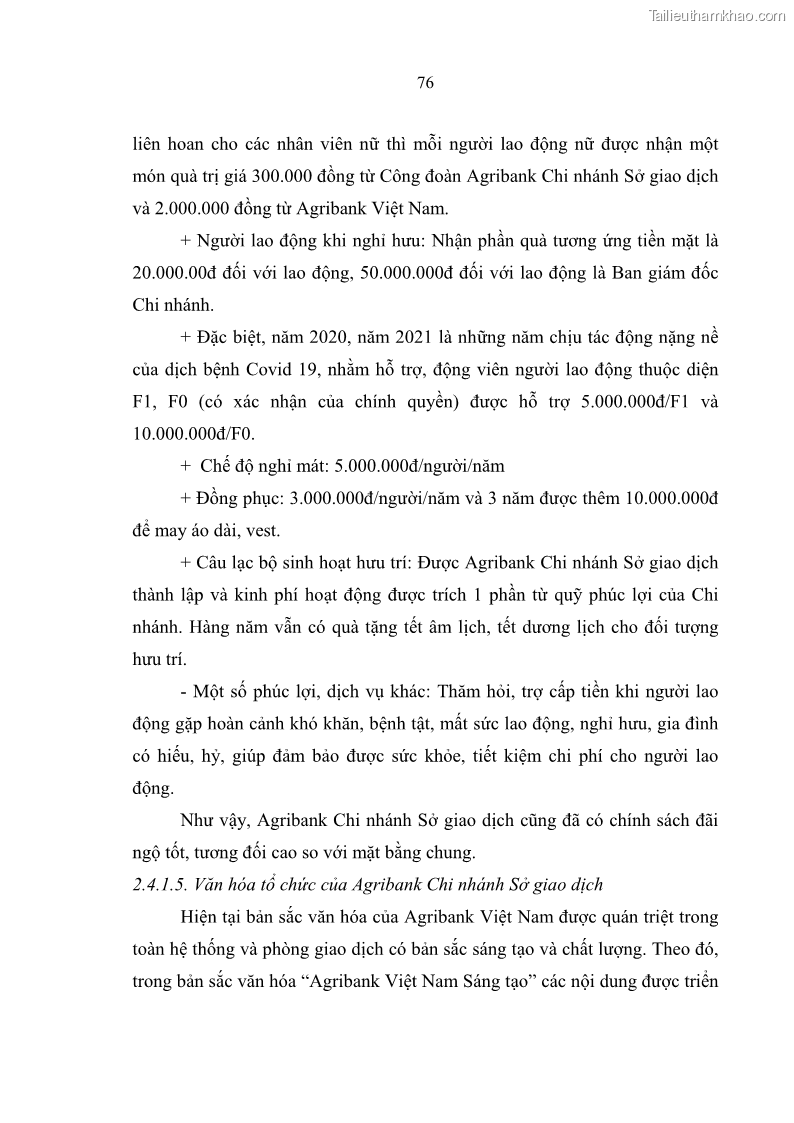 Tailieuthamkhao.com

76

liên hoan cho các nhân viên nữ thì mỗi người lao động nữ được nhận một món quà trị giá 300.000 đồng từ Công đoàn Agribank Chi nhánh Sở giao dịch và 2.000.000 đồng từ Agribank Việt Nam.

+ Người lao động khi nghỉ hưu: Nhận phần quà tương ứng tiền mặt là 20.000.00đ đối với lao động, 50.000.000đ đối với lao động là Ban giám đốc Chi nhánh.

+ Đặc biệt, năm 2020, năm 2021 là những năm chịu tác động nặng nề của dịch bệnh Covid 19, nhằm hỗ trợ, động viên người lao động thuộc diện F1, F0 (có xác nhận của chính quyền) được hỗ trợ 5.000.000đ/F1 và 10.000.000đ/F0.

+ Chế độ nghỉ mát: 5.000.000đ/người/năm

+ Đồng phục: 3.000.000đ/người/năm và 3 năm được thêm 10.000.000đ để may áo dài, vest.

+ Câu lạc bộ sinh hoạt hưu trí: Được Agribank Chi nhánh Sở giao dịch thành lập và kinh phí hoạt động được trích 1 phần từ quỹ phúc lợi của Chi nhánh. Hàng năm vẫn có quà tặng tết âm lịch, tết dương lịch cho đối tượng hưu trí.

- Một số phúc lợi, dịch vụ khác: Thăm hỏi, trợ cấp tiền khi người lao động gặp hoàn cảnh khó khăn, bệnh tật, mất sức lao động, nghỉ hưu, gia đình có hiếu, hỷ, giúp đảm bảo được sức khỏe, tiết kiệm chi phí cho người lao động.

Như vậy, Agribank Chi nhánh Sở giao dịch cũng đã có chính sách đãi ngộ tốt, tương đối cao so với mặt bằng chung.

2.4.1.5. Văn hóa tổ chức của Agribank Chi nhánh Sở giao dịch

Hiện tại bản sắc văn hóa của Agribank Việt Nam được quán triệt trong toàn hệ thống và phòng giao dịch có bản sắc sáng tạo và chất lượng. Theo đó, trong bản sắc văn hóa “Agribank Việt Nam Sáng tạo” các nội dung được triển